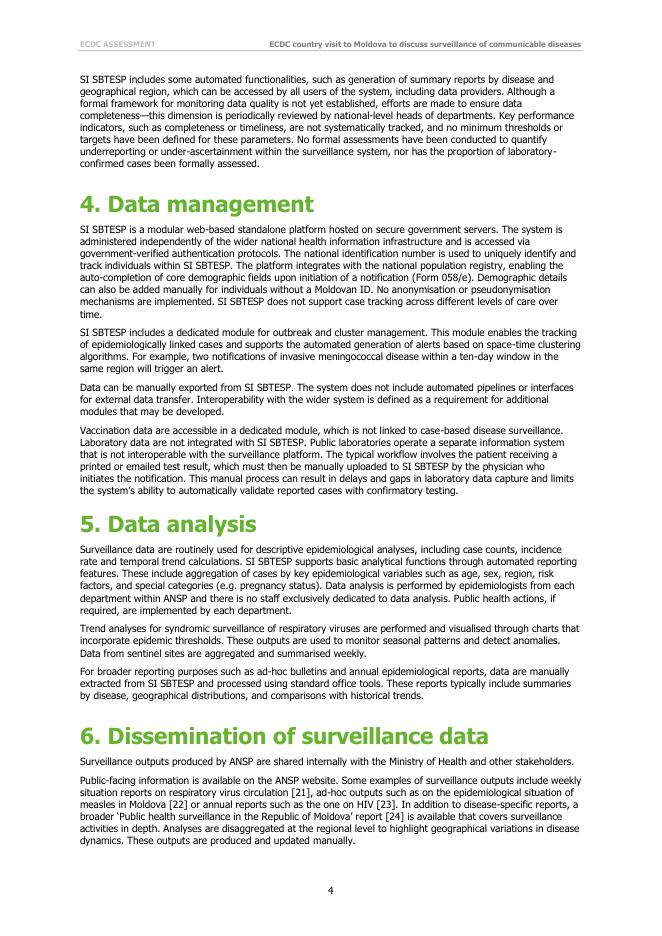 ECDC ASSESSMENT

ECDC country visit to Moldova to discuss surveillance of communicable diseases

SI SBTESP includes some automated functionalities, such as generation of summary reports by disease and geographical region, which can be accessed by all users of the system, including data providers. Although a formal framework for monitoring data quality is not yet established, efforts are made to ensure data completeness—this dimension is periodically reviewed by national-level heads of departments. Key performance indicators, such as completeness or timeliness, are not systematically tracked, and no minimum thresholds or targets have been defined for these parameters. No formal assessments have been conducted to quantify underreporting or under-ascertainment within the surveillance system, nor has the proportion of laboratory-confirmed cases been formally assessed.

4. Data management

SI SBTESP is a modular web-based standalone platform hosted on secure government servers. The system is administered independently of the wider national health information infrastructure and is accessed via government-verified authentication protocols. The national identification number is used to uniquely identify and track individuals within SI SBTESP. The platform integrates with the national population registry, enabling the auto-completion of core demographic fields upon initiation of a notification (Form 058/e). Demographic details can also be added manually for individuals without a Moldovan ID. No anonymisation or pseudonymisation mechanisms are implemented. SI SBTESP does not support case tracking across different levels of care over time.

SI SBTESP includes a dedicated module for outbreak and cluster management. This module enables the tracking of epidemiologically linked cases and supports the automated generation of alerts based on space-time clustering algorithms. For example, two notifications of invasive meningococcal disease within a ten-day window in the same region will trigger an alert.

Data can be manually exported from SI SBTESP. The system does not include automated pipelines or interfaces for external data transfer. Interoperability with the wider system is defined as a requirement for additional modules that may be developed.

Vaccination data are accessible in a dedicated module, which is not linked to case-based disease surveillance. Laboratory data are not integrated with SI SBTESP. Public laboratories operate a separate information system that is not interoperable with the surveillance platform. The typical workflow involves the patient receiving a printed or emailed test result, which must then be manually uploaded to SI SBTESP by the physician who initiates the notification. This manual process can result in delays and gaps in laboratory data capture and limits the system's ability to automatically validate reported cases with confirmatory testing.

5. Data analysis

Surveillance data are routinely used for descriptive epidemiological analyses, including case counts, incidence rate and temporal trend calculations. SI SBTESP supports basic analytical functions through automated reporting features. These include aggregation of cases by key epidemiological variables such as age, sex, region, risk factors, and special categories (e.g. pregnancy status). Data analysis is performed by epidemiologists from each department within ANSP and there is no staff exclusively dedicated to data analysis. Public health actions, if required, are implemented by each department.

Trend analyses for syndromic surveillance of respiratory viruses are performed and visualised through charts that incorporate epidemic thresholds. These outputs are used to monitor seasonal patterns and detect anomalies. Data from sentinel sites are aggregated and summarised weekly.

For broader reporting purposes such as ad-hoc bulletins and annual epidemiological reports, data are manually extracted from SI SBTESP and processed using standard office tools. These reports typically include summaries by disease, geographical distributions, and comparisons with historical trends.

6. Dissemination of surveillance data

Surveillance outputs produced by ANSP are shared internally with the Ministry of Health and other stakeholders.

Public-facing information is available on the ANSP website. Some examples of surveillance outputs include weekly situation reports on respiratory virus circulation [21], ad-hoc outputs such as on the epidemiological situation of measles in Moldova [22] or annual reports such as the one on HIV [23]. In addition to disease-specific reports, a broader 'Public health surveillance in the Republic of Moldova' report [24] is available that covers surveillance activities in depth. Analyses are disaggregated at the regional level to highlight geographical variations in disease dynamics. These outputs are produced and updated manually.

4